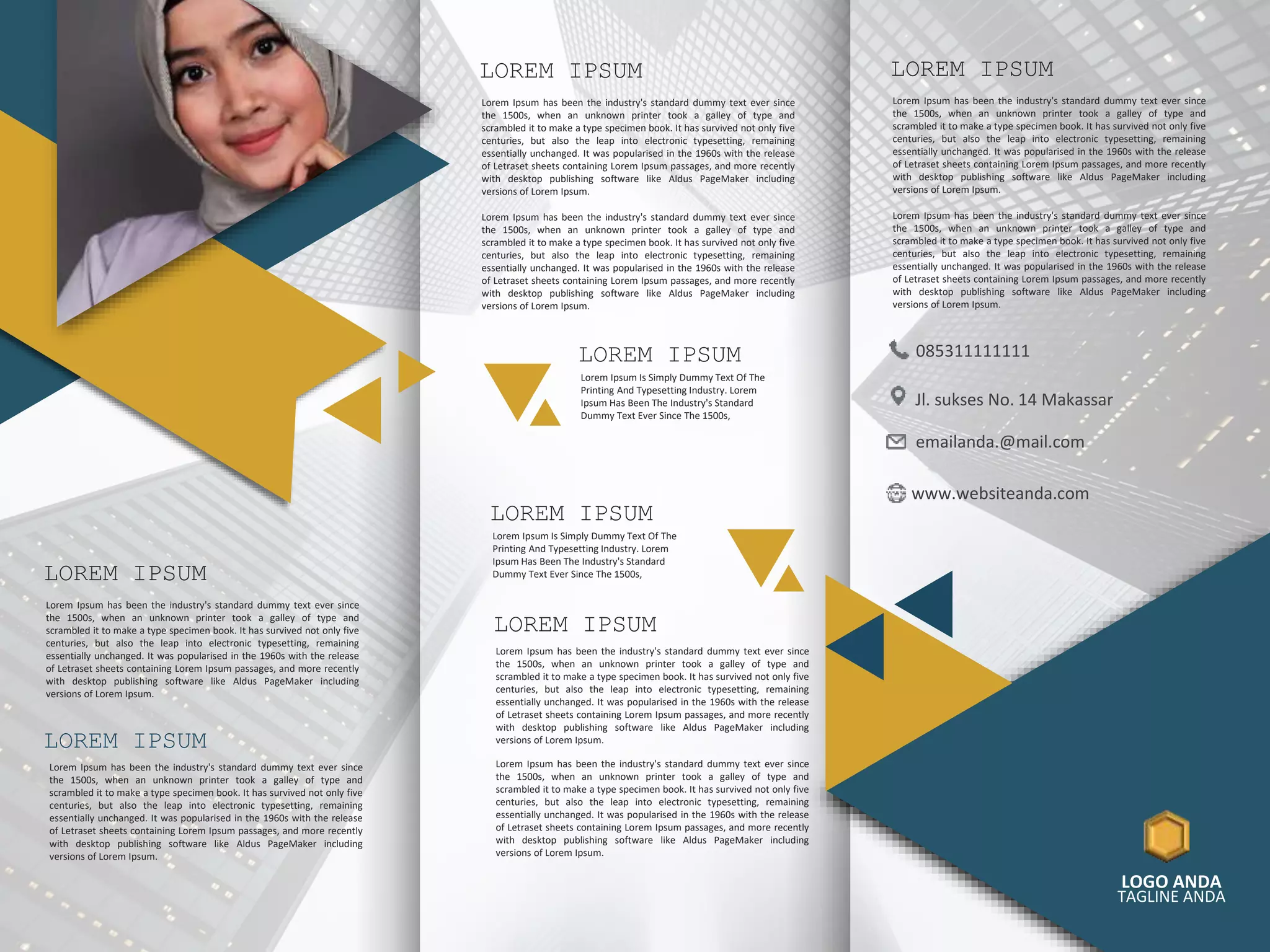 LOREM IPSUM

Lorem Ipsum has been the industry's standard dummy text ever since the 1500s, when an unknown printer took a galley of type and scrambled it to make a type specimen book. It has survived not only five centuries, but also the leap into electronic typesetting, remaining essentially unchanged. It was popularised in the 1960s with the release of Letraset sheets containing Lorem Ipsum passages, and more recently with desktop publishing software like Aldus PageMaker including versions of Lorem Ipsum.

LOREM IPSUM

Lorem Ipsum has been the industry's standard dummy text ever since the 1500s, when an unknown printer took a galley of type and scrambled it to make a type specimen book. It has survived not only five centuries, but also the leap into electronic typesetting, remaining essentially unchanged. It was popularised in the 1960s with the release of Letraset sheets containing Lorem Ipsum passages, and more recently with desktop publishing software like Aldus PageMaker including versions of Lorem Ipsum.

LOREM IPSUM

Lorem Ipsum has been the industry's standard dummy text ever since the 1500s, when an unknown printer took a galley of type and scrambled it to make a type specimen book. It has survived not only five centuries, but also the leap into electronic typesetting, remaining essentially unchanged. It was popularised in the 1960s with the release of Letraset sheets containing Lorem Ipsum passages, and more recently with desktop publishing software like Aldus PageMaker including versions of Lorem Ipsum.

Lorem Ipsum has been the industry's standard dummy text ever since the 1500s, when an unknown printer took a galley of type and scrambled it to make a type specimen book. It has survived not only five centuries, but also the leap into electronic typesetting, remaining essentially unchanged. It was popularised in the 1960s with the release of Letraset sheets containing Lorem Ipsum passages, and more recently with desktop publishing software like Aldus PageMaker including versions of Lorem Ipsum.

LOREM IPSUM

Lorem Ipsum Is Simply Dummy Text Of The Printing And Typesetting Industry. Lorem Ipsum Has Been The Industry's Standard Dummy Text Ever Since The 1500s,

LOREM IPSUM

Lorem Ipsum Is Simply Dummy Text Of The Printing And Typesetting Industry. Lorem Ipsum Has Been The Industry's Standard Dummy Text Ever Since The 1500s,

LOREM IPSUM

Lorem Ipsum has been the industry's standard dummy text ever since the 1500s, when an unknown printer took a galley of type and scrambled it to make a type specimen book. It has survived not only five centuries, but also the leap into electronic typesetting, remaining essentially unchanged. It was popularised in the 1960s with the release of Letraset sheets containing Lorem Ipsum passages, and more recently with desktop publishing software like Aldus PageMaker including versions of Lorem Ipsum.

Lorem Ipsum has been the industry's standard dummy text ever since the 1500s, when an unknown printer took a galley of type and scrambled it to make a type specimen book. It has survived not only five centuries, but also the leap into electronic typesetting, remaining essentially unchanged. It was popularised in the 1960s with the release of Letraset sheets containing Lorem Ipsum passages, and more recently with desktop publishing software like Aldus PageMaker including versions of Lorem Ipsum.

LOREM IPSUM

Lorem Ipsum has been the industry's standard dummy text ever since the 1500s, when an unknown printer took a galley of type and scrambled it to make a type specimen book. It has survived not only five centuries, but also the leap into electronic typesetting, remaining essentially unchanged. It was popularised in the 1960s with the release of Letraset sheets containing Lorem Ipsum passages, and more recently with desktop publishing software like Aldus PageMaker including versions of Lorem Ipsum.

Lorem Ipsum has been the industry's standard dummy text ever since the 1500s, when an unknown printer took a galley of type and scrambled it to make a type specimen book. It has survived not only five centuries, but also the leap into electronic typesetting, remaining essentially unchanged. It was popularised in the 1960s with the release of Letraset sheets containing Lorem Ipsum passages, and more recently with desktop publishing software like Aldus PageMaker including versions of Lorem Ipsum.

085311111111

Jl. sukses No. 14 Makassar

emailanda.@mail.com

www.websiteanda.com

LOGO ANDA
TAGLINE ANDA